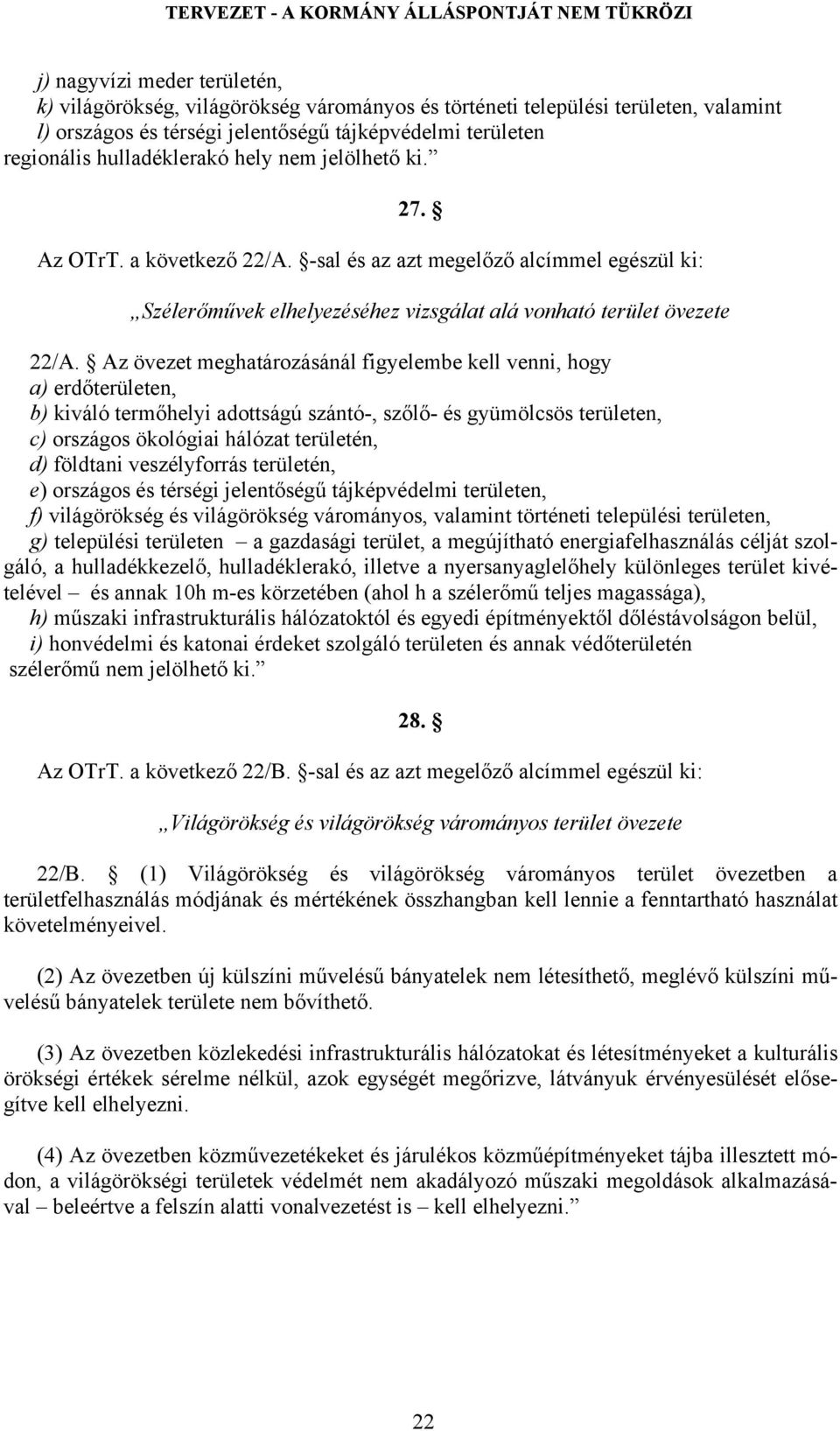 TERVEZET - A KORMÁNY ÁLLÁSPONTJÁT NEM TÜKRÖZI

j) nagyvízi meder területén,
k) világörökség, világörökség várományos és történeti települési területen, valamint
l) országos és térségi jelentőségű tájképvédelmi területen
regionális hulladéklerakó hely nem jelölhető ki.”

27. §

Az OTrT. a következő 22/A. §-sal és az azt megelőző alcímmel egészül ki:

„Szélerőművek elhelyezéséhez vizsgálat alá vonható terület övezete

22/A. § Az övezet meghatározásánál figyelembe kell venni, hogy
a) erdőterületen,
b) kiváló termőhelyi adottságú szántó-, szőlő- és gyümölcsös területen,
c) országos ökológiai hálózat területén,
d) földtani veszélyforrás területén,
e) országos és térségi jelentőségű tájképvédelmi területen,
f) világörökség és világörökség várományos, valamint történeti települési területen,
g) települési területen – a gazdasági terület, a megújítható energiafelhasználás célját szolgáló, a hulladékkezelő, hulladéklerakó, illetve a nyersanyaglelőhely különleges terület kivételével – és annak 10h m-es körzetében (ahol h a szélerőmű teljes magassága),
h) műszaki infrastrukturális hálózatoktól és egyedi építményektől dőléstávolságon belül,
i) honvédelmi és katonai érdeket szolgáló területen és annak védőterületén
szélerőmű nem jelölhető ki.”

28. §

Az OTrT. a következő 22/B. §-sal és az azt megelőző alcímmel egészül ki:

„Világörökség és világörökség várományos terület övezete

22/B. § (1) Világörökség és világörökség várományos terület övezetben a területfelhasználás módjának és mértékének összhangban kell lennie a fenntartható használat követelményeivel.

(2) Az övezetben új külszíni művelésű bányatelek nem létesíthető, meglévő külszíni művelésű bányatelek területe nem bővíthető.

(3) Az övezetben közlekedési infrastrukturális hálózatokat és létesítményeket a kulturális örökségi értékek sérelme nélkül, azok egységét megőrizve, látványuk érvényesülését elősegítve kell elhelyezni.

(4) Az övezetben közművezetékeket és járulékos közműépítményeket tájba illesztett módon, a világörökségi területek védelmét nem akadályozó műszaki megoldások alkalmazásával – beleértve a felszín alatti vonalvezetést is – kell elhelyezni.”

22